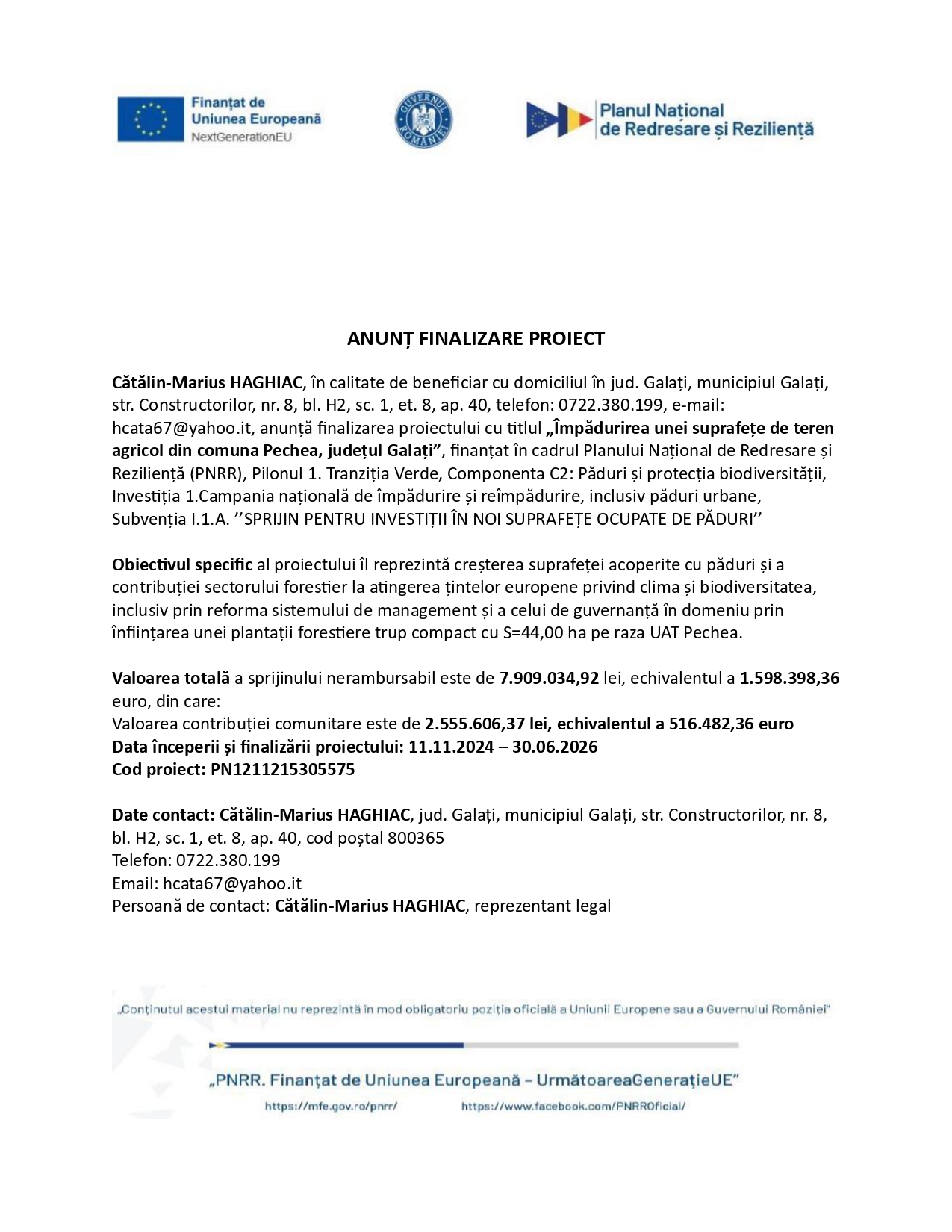 Finanțat de
Uniunea Europeană
NextGenerationEU

GUVERNUL ROMÂNIEI

Planul Național
de Redresare și Reziliență

ANUNȚ FINALIZARE PROIECT

Cătălin-Marius HAGHIAC, în calitate de beneficiar cu domiciliul în jud. Galați, municipiul Galați, str. Constructorilor, nr. 8, bl. H2, sc. 1, et. 8, ap. 40, telefon: 0722.380.199, e-mail: hcata67@yahoo.it, anunță finalizarea proiectului cu titlul „Împădurirea unei suprafețe de teren agricol din comuna Pechea, județul Galați”, finanțat în cadrul Planului Național de Redresare și Reziliență (PNRR), Pilonul 1. Tranziția Verde, Componenta C2: Păduri și protecția biodiversității, Investiția 1.Campania națională de împădurire și reîmpădurire, inclusiv păduri urbane, Subvenția I.1.A. ’’SPRIJIN PENTRU INVESTIȚII ÎN NOI SUPRAFEȚE OCUPATE DE PĂDURI’’

Obiectivul specific al proiectului îl reprezintă creșterea suprafeței acoperite cu păduri și a contribuției sectorului forestier la atingerea țintelor europene privind clima și biodiversitatea, inclusiv prin reforma sistemului de management și a celui de guvernanță în domeniu prin înființarea unei plantații forestiere trup compact cu S=44,00 ha pe raza UAT Pechea.

Valoarea totală a sprijinului nerambursabil este de 7.909.034,92 lei, echivalentul a 1.598.398,36 euro, din care:
Valoarea contribuției comunitare este de 2.555.606,37 lei, echivalentul a 516.482,36 euro
Data începerii și finalizării proiectului: 11.11.2024 – 30.06.2026
Cod proiect: PN1211215305575

Date contact: Cătălin-Marius HAGHIAC, jud. Galați, municipiul Galați, str. Constructorilor, nr. 8, bl. H2, sc. 1, et. 8, ap. 40, cod poștal 800365
Telefon: 0722.380.199
Email: hcata67@yahoo.it
Persoană de contact: Cătălin-Marius HAGHIAC, reprezentant legal

„Conținutul acestui material nu reprezintă în mod obligatoriu poziția oficială a Uniunii Europene sau a Guvernului României”

„PNRR. Finanțat de Uniunea Europeană – UrmătoareaGenerațieUE”
https://mfe.gov.ro/pnrr/ https://www.facebook.com/PNRROficial/